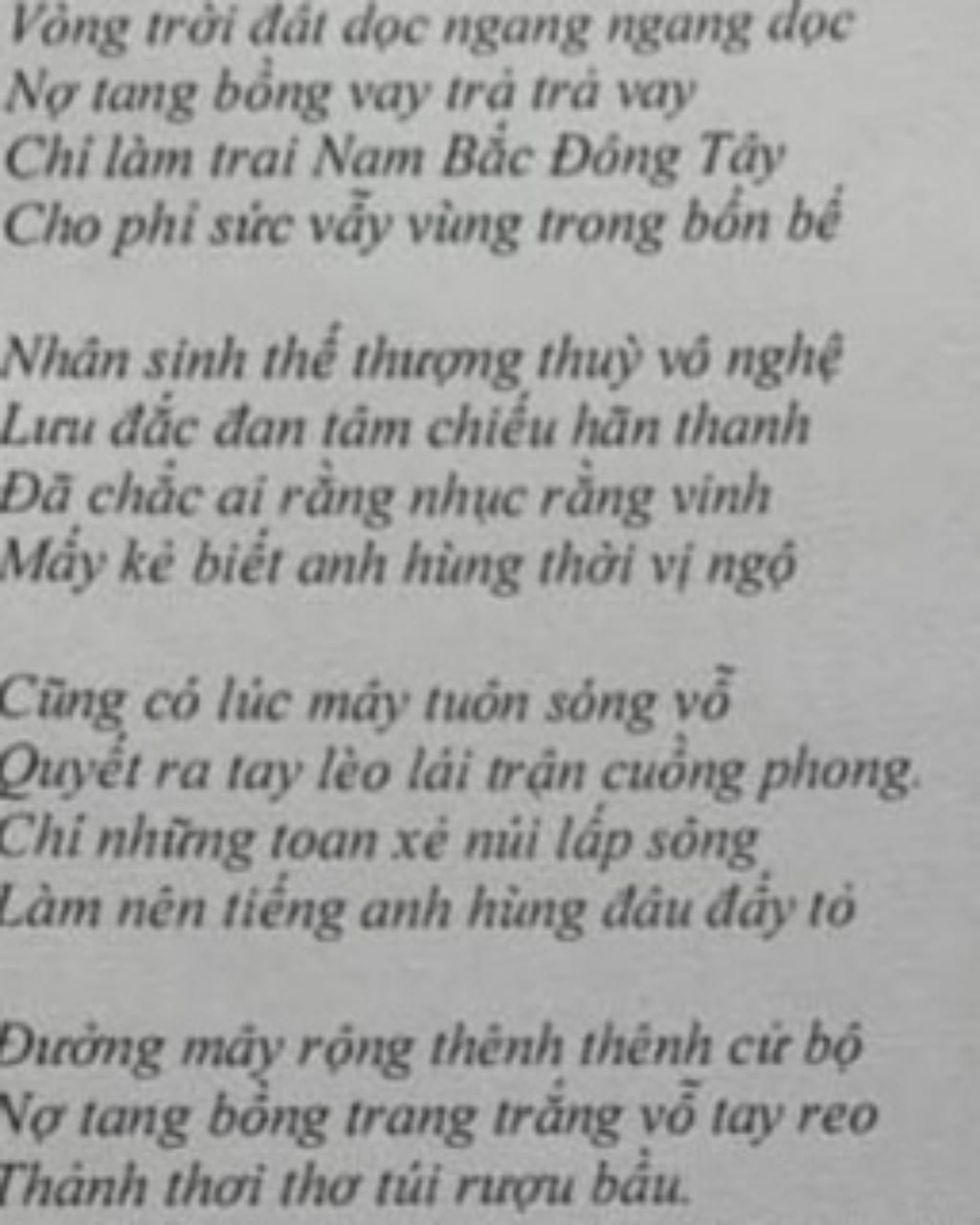 Vòng trời đất dọc ngang ngang dọc
Nợ tang bồng vay trả trả vay
Chí làm trai Nam Bắc Đông Tây
Cho phỉ sức vẫy vùng trong bốn bể

Nhân sinh thế thượng thuỳ vô nghệ
Lưu đắc đan tâm chiếu hãn thanh
Đã chắc ai rằng nhục rằng vinh
Mấy kẻ biết anh hùng thời vị ngộ

Cũng có lúc mây tuôn sóng vỗ
Quyết ra tay lèo lái trận cuồng phong.
Chí những toan xẻ núi lấp sông
Làm nên tiếng anh hùng đâu đấy tỏ

Đường mây rộng thênh thênh cử bộ
Nợ tang bồng trang trắng vỗ tay reo
Thảnh thơi thơ túi rượu bầu.